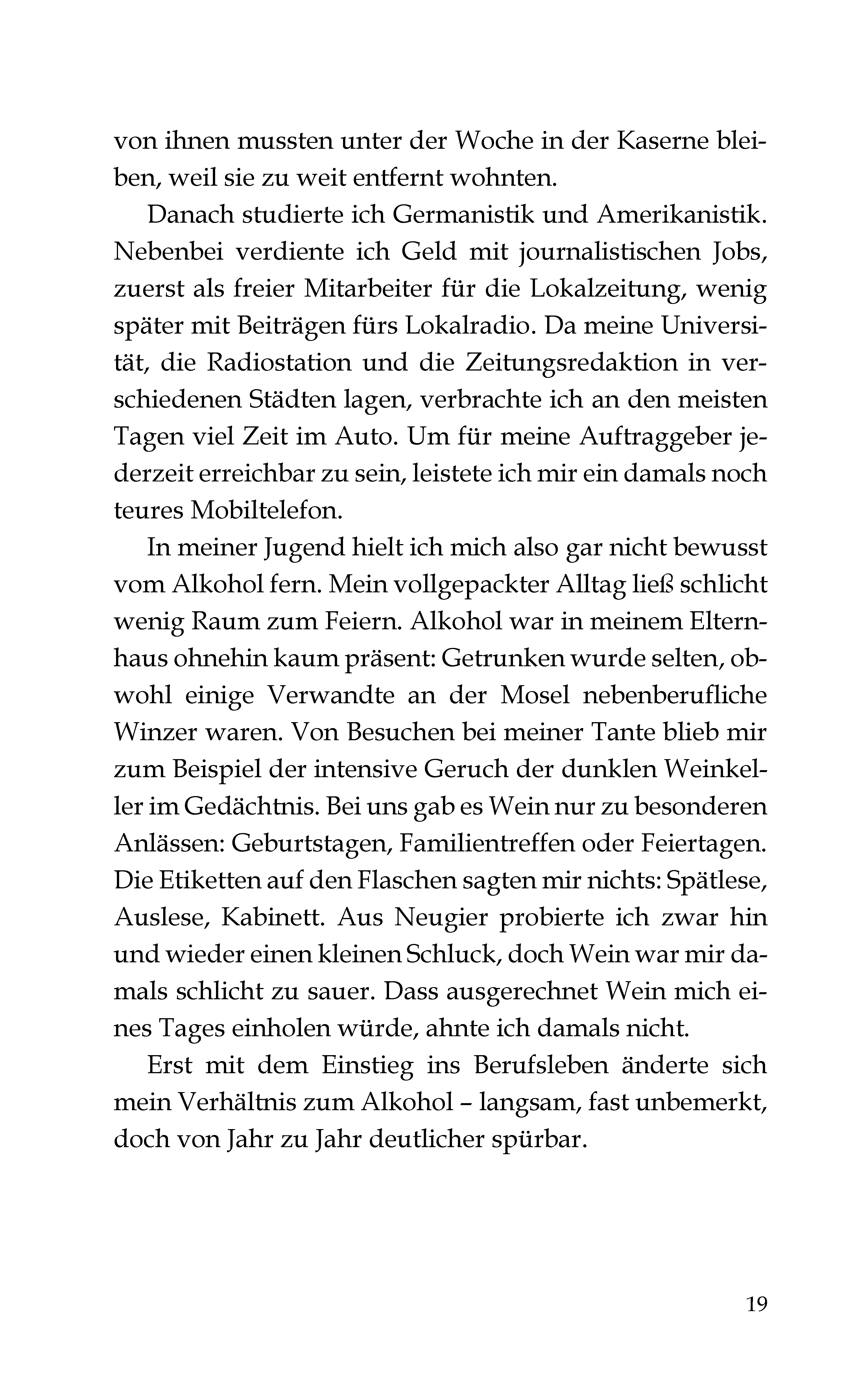 von ihnen mussten unter der Woche in der Kaserne bleiben, weil sie zu weit entfernt wohnten.

Danach studierte ich Germanistik und Amerikanistik. Nebenbei verdiente ich Geld mit journalistischen Jobs, zuerst als freier Mitarbeiter für die Lokalzeitung, wenig später mit Beiträgen fürs Lokalradio. Da meine Universität, die Radiostation und die Zeitungsredaktion in verschiedenen Städten lagen, verbrachte ich an den meisten Tagen viel Zeit im Auto. Um für meine Auftraggeber jederzeit erreichbar zu sein, leistete ich mir ein damals noch teures Mobiltelefon.

In meiner Jugend hielt ich mich also gar nicht bewusst vom Alkohol fern. Mein vollgepackter Alltag ließ schlicht wenig Raum zum Feiern. Alkohol war in meinem Elternhaus ohnehin kaum präsent: Getrunken wurde selten, obwohl einige Verwandte an der Mosel nebenberufliche Winzer waren. Von Besuchen bei meiner Tante blieb mir zum Beispiel der intensive Geruch der dunklen Weinkeller im Gedächtnis. Bei uns gab es Wein nur zu besonderen Anlässen: Geburtstagen, Familientreffen oder Feiertagen. Die Etiketten auf den Flaschen sagten mir nichts: Spätlese, Auslese, Kabinett. Aus Neugier probierte ich zwar hin und wieder einen kleinen Schluck, doch Wein war mir damals schlicht zu sauer. Dass ausgerechnet Wein mich eines Tages einholen würde, ahnte ich damals nicht.

Erst mit dem Einstieg ins Berufsleben änderte sich mein Verhältnis zum Alkohol – langsam, fast unbemerkt, doch von Jahr zu Jahr deutlicher spürbar.

19